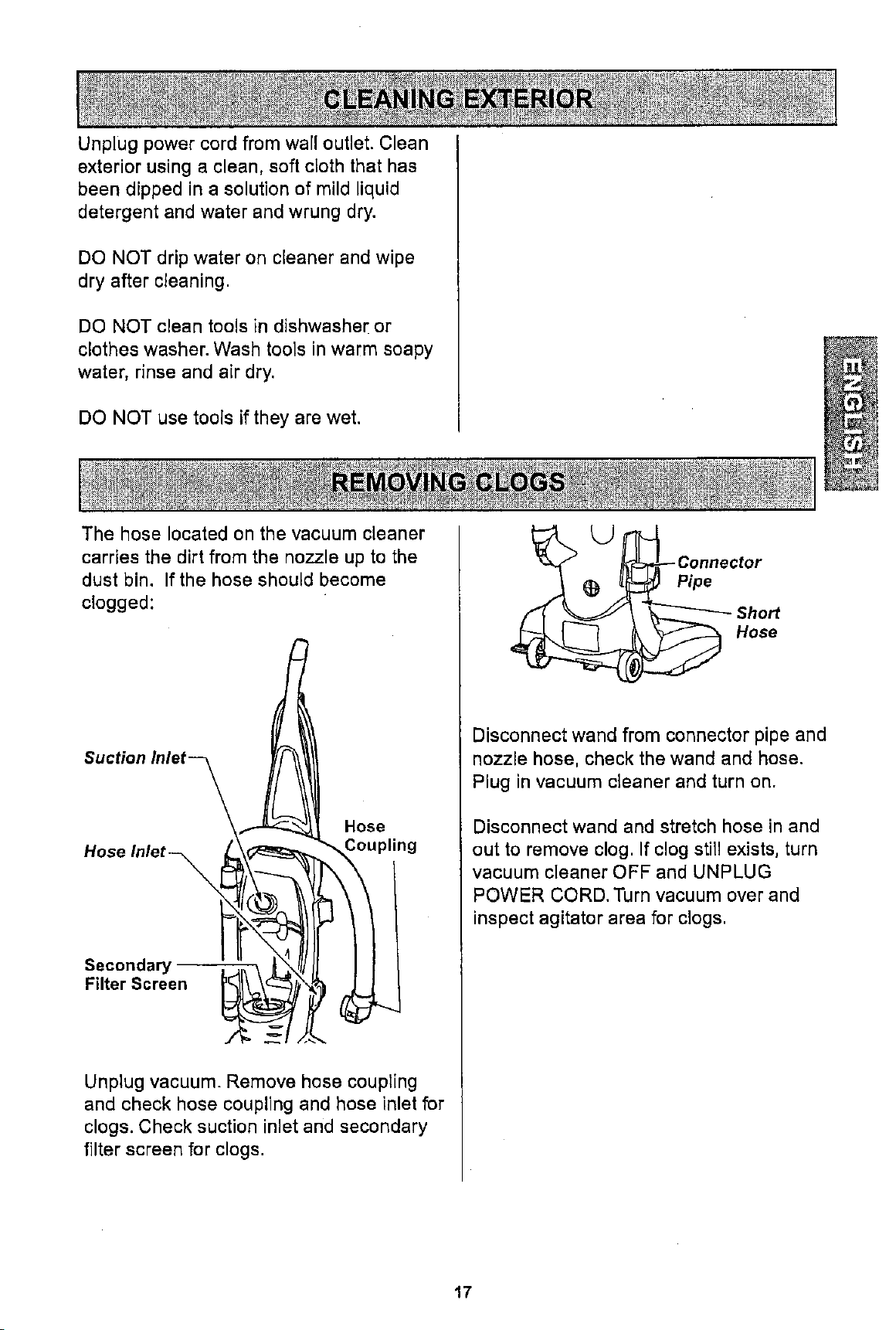 CLEANING EXTERIOR

Unplug power cord from wall outlet. Clean exterior using a clean, soft cloth that has been dipped in a solution of mild liquid detergent and water and wrung dry.

DO NOT drip water on cleaner and wipe dry after cleaning.

DO NOT clean tools in dishwasher or clothes washer. Wash tools in warm soapy water, rinse and air dry.

DO NOT use tools if they are wet.

ENGLISH

REMOVING CLOGS

The hose located on the vacuum cleaner carries the dirt from the nozzle up to the dust bin. If the hose should become clogged:

Suction Inlet

Hose Inlet

Hose Coupling

Secondary Filter Screen

Unplug vacuum. Remove hose coupling and check hose coupling and hose inlet for clogs. Check suction inlet and secondary filter screen for clogs.

Connector Pipe

Short Hose

Disconnect wand from connector pipe and nozzle hose, check the wand and hose. Plug in vacuum cleaner and turn on.

Disconnect wand and stretch hose in and out to remove clog. If clog still exists, turn vacuum cleaner OFF and UNPLUG POWER CORD. Turn vacuum over and inspect agitator area for clogs.

17